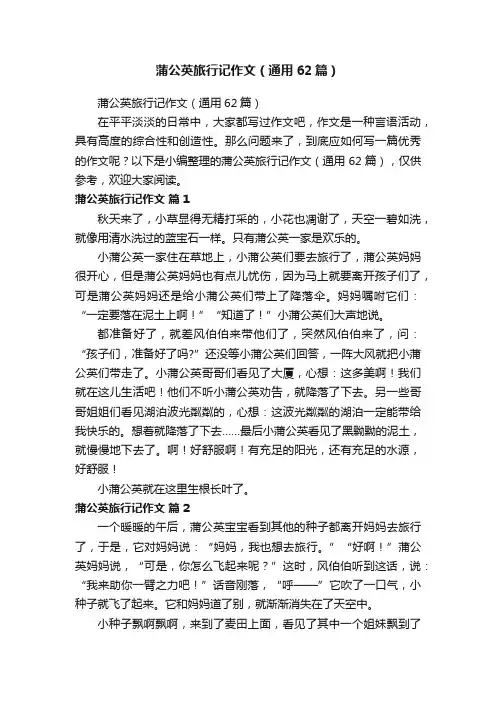 蒲公英旅行记作文（通用62篇）

蒲公英旅行记作文（通用62篇）

在平平淡淡的日常中，大家都写过作文吧，作文是一种言语活动，具有高度的综合性和创造性。那么问题来了，到底应如何写一篇优秀的作文呢？以下是小编整理的蒲公英旅行记作文（通用62篇），仅供参考，欢迎大家阅读。

蒲公英旅行记作文 篇1

秋天来了，小草显得无精打采的，小花也凋谢了，天空一碧如洗，就像用清水洗过的蓝宝石一样。只有蒲公英一家是欢乐的。

小蒲公英一家住在草地上，小蒲公英们要去旅行了，蒲公英妈妈很开心，但是蒲公英妈妈也有点儿忧伤，因为马上就要离开孩子们了，可是蒲公英妈妈还是给小蒲公英们带上了降落伞。妈妈嘱咐它们：“一定要落在泥土上啊！”“知道了！”小蒲公英们大声地说。

都准备好了，就差风伯伯来带他们了，突然风伯伯来了，问：“孩子们，准备好了吗?”还没等小蒲公英们回答，一阵大风就把小蒲公英们带走了。小蒲公英哥哥们看见了大厦，心想：这多美啊！我们就在这儿生活吧！他们不听小蒲公英劝告，就降落了下去。另一些哥哥姐姐们看见湖泊波光粼粼的，心想：这波光粼粼的湖泊一定能带给我快乐的。想着就降落了下去......最后小蒲公英看见了黑黝黝的泥土，就慢慢地下去了。啊！好舒服啊！有充足的阳光，还有充足的水源，好舒服！

小蒲公英就在这里生根长叶了。

蒲公英旅行记作文 篇2

一个暖暖的午后，蒲公英宝宝看到其他的种子都离开妈妈去旅行了，于是，它对妈妈说：“妈妈，我也想去旅行。”“好啊！”蒲公英妈妈说，“可是，你怎么飞起来呢？”这时，风伯伯听到这话，说：“我来助你一臂之力吧！”话音刚落，“呼——”它吹了一口气，小种子就飞了起来。它和妈妈道了别，就渐渐消失在了天空中。

小种子飘啊飘啊，来到了麦田上面，看见了其中一个姐妹飘到了